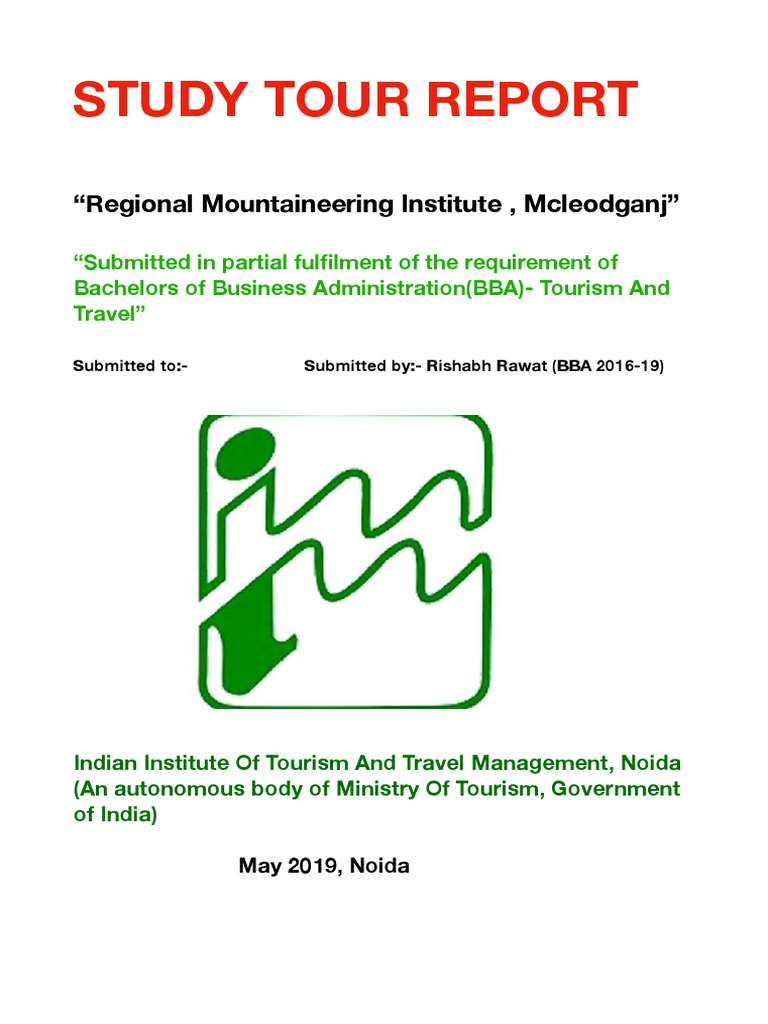 STUDY TOUR REPORT

“Regional Mountaineering Institute , Mcleodganj”

“Submitted in partial fulfilment of the requirement of Bachelors of Business Administration(BBA)- Tourism And Travel”

Submitted to:- Submitted by:- Rishabh Rawat (BBA 2016-19)

Indian Institute Of Tourism And Travel Management, Noida (An autonomous body of Ministry Of Tourism, Government of India)

May 2019, Noida